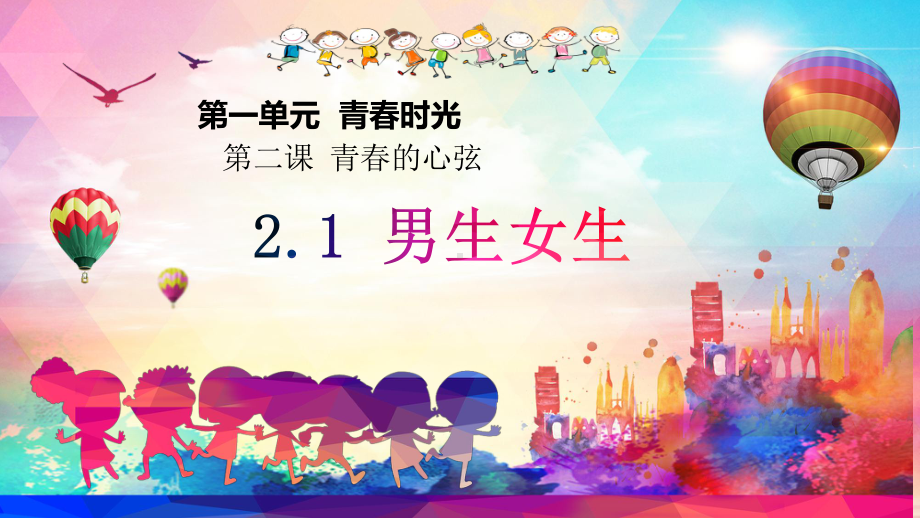 第一单元 青春时光

第二课 青春的心弦

2.1 男生女生